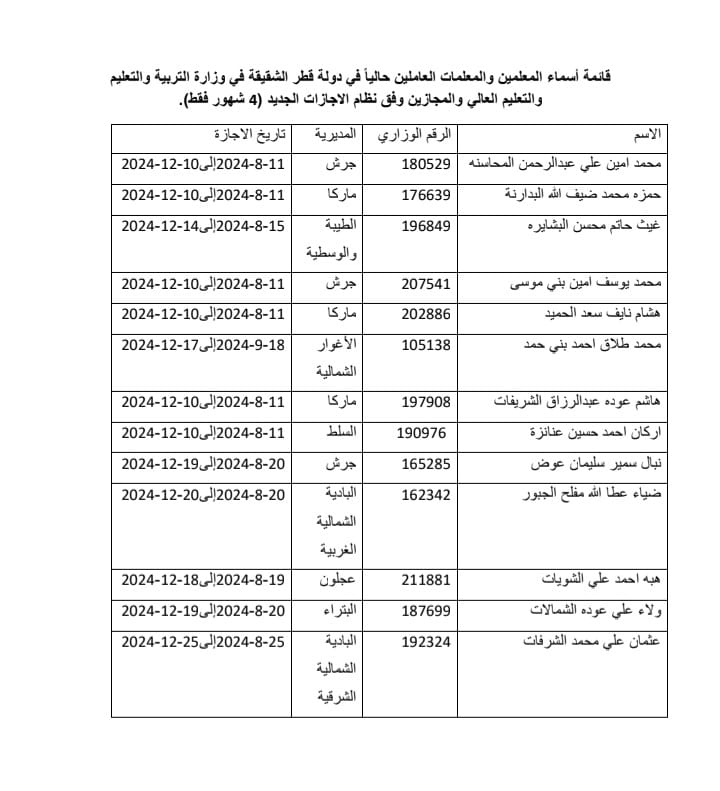 قائمة أسماء المعلمين والمعلمات العاملين حالياً في دولة قطر الشقيقة في وزارة التربية والتعليم والتعليم العالي والمجازين وفق نظام الاجازات الجديد (4 شهور فقط).

| الاسم | الرقم الوزاري | المديرية | تاريخ الاجازة |
|---|---|---|---|
| محمد امين علي عبدالرحمن المحاسنه | 180529 | جرش | 2024-8-11إلى2024-12-10 |
| حمزه محمد ضيف الله البدارنة | 176639 | ماركا | 2024-8-11إلى2024-12-10 |
| غيث حاتم محسن البشايره | 196849 | الطيبة والوسطية | 2024-8-15إلى2024-12-14 |
| محمد يوسف امين بني موسى | 207541 | جرش | 2024-8-11إلى2024-12-10 |
| هشام نايف سعد الحميد | 202886 | ماركا | 2024-8-11إلى2024-12-10 |
| محمد طلاق احمد بني حمد | 105138 | الأغوار الشمالية | 2024-9-18إلى2024-12-17 |
| هاشم عوده عبدالرزاق الشريفات | 197908 | ماركا | 2024-8-11إلى2024-12-10 |
| اركان احمد حسين عنانزة | 190976 | السلط | 2024-8-11إلى2024-12-10 |
| نبال سمير سليمان عوض | 165285 | جرش | 2024-8-20إلى2024-12-19 |
| ضياء عطا الله مفلح الجبور | 162342 | البادية الشمالية الغربية | 2024-8-20إلى2024-12-20 |
| هبه احمد علي الشويات | 211881 | عجلون | 2024-8-19إلى2024-12-18 |
| ولاء علي عوده الشمالات | 187699 | البتراء | 2024-8-20إلى2024-12-19 |
| عثمان علي محمد الشرفات | 192324 | البادية الشمالية الشرقية | 2024-8-25إلى2024-12-25 |